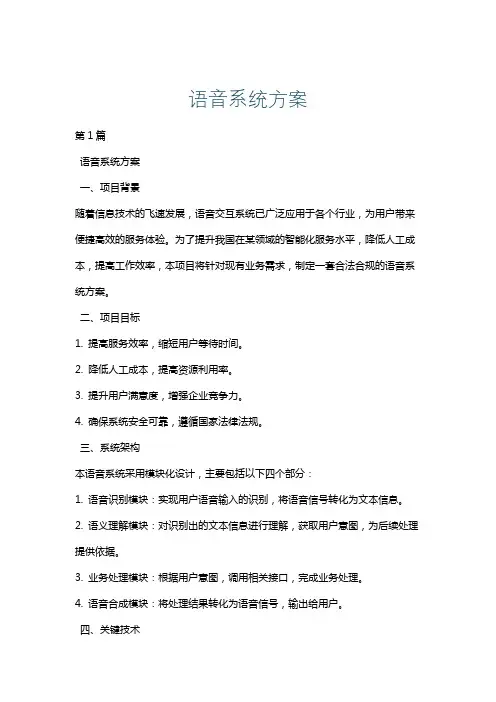 语音系统方案

第1篇

语音系统方案

一、项目背景

随着信息技术的飞速发展，语音交互系统已广泛应用于各个行业，为用户带来便捷高效的服务体验。为了提升我国在某领域的智能化服务水平，降低人工成本，提高工作效率，本项目将针对现有业务需求，制定一套合法合规的语音系统方案。

二、项目目标

1. 提高服务效率，缩短用户等待时间。

2. 降低人工成本，提高资源利用率。

3. 提升用户满意度，增强企业竞争力。

4. 确保系统安全可靠，遵循国家法律法规。

三、系统架构

本语音系统采用模块化设计，主要包括以下四个部分：

1. 语音识别模块：实现用户语音输入的识别，将语音信号转化为文本信息。

2. 语义理解模块：对识别出的文本信息进行理解，获取用户意图，为后续处理提供依据。

3. 业务处理模块：根据用户意图，调用相关接口，完成业务处理。

4. 语音合成模块：将处理结果转化为语音信号，输出给用户。

四、关键技术